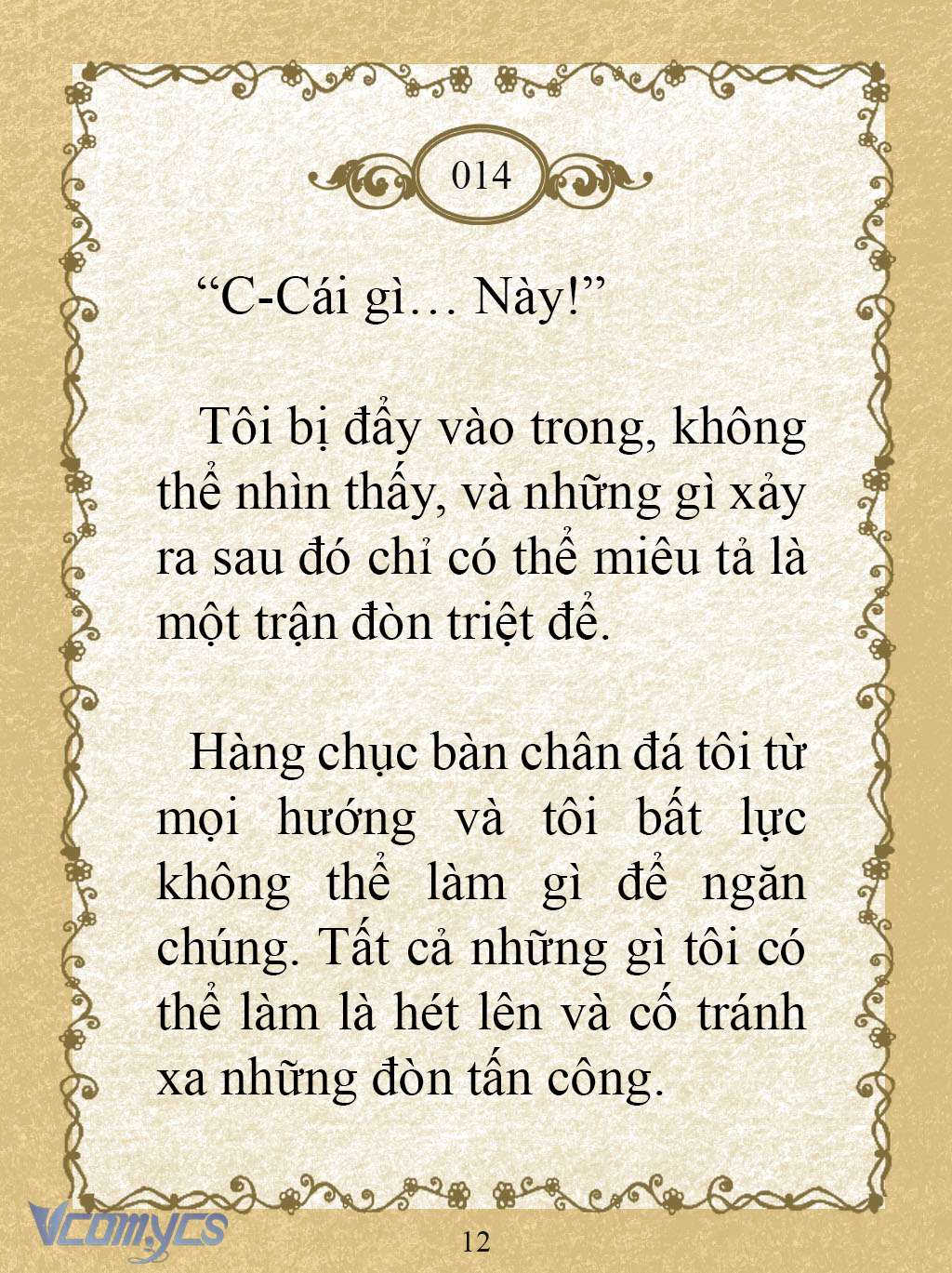 014

“C-Cái gì… Này!”

Tôi bị đẩy vào trong, không thể nhìn thấy, và những gì xảy ra sau đó chỉ có thể miêu tả là một trận đòn triệt để.

Hàng chục bàn chân đá tôi từ mọi hướng và tôi bất lực không thể làm gì để ngăn chúng. Tất cả những gì tôi có thể làm là hét lên và cố tránh xa những đòn tấn công.

Vcomycs

12